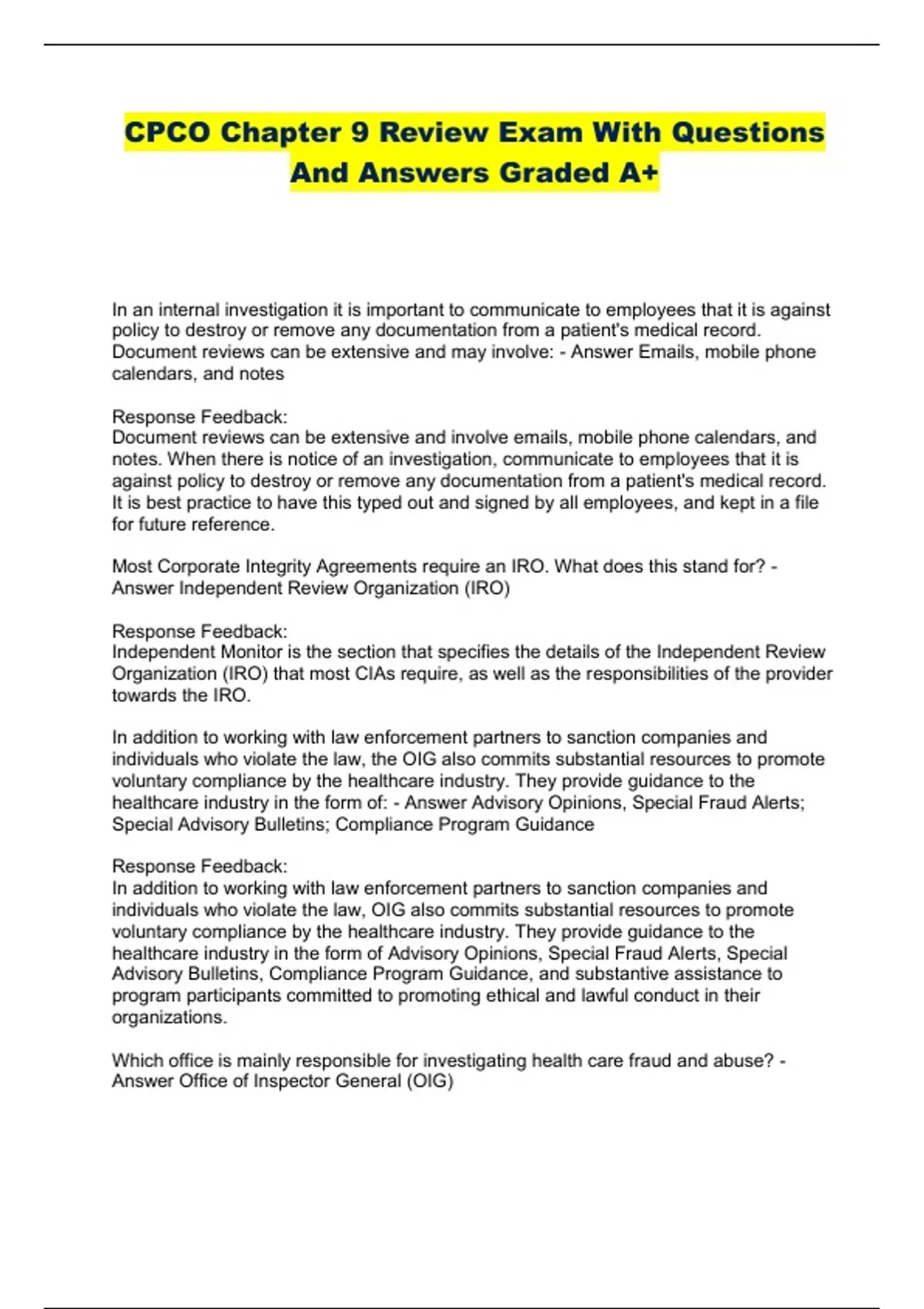 CPCO Chapter 9 Review Exam With Questions And Answers Graded A+

In an internal investigation it is important to communicate to employees that it is against policy to destroy or remove any documentation from a patient's medical record. Document reviews can be extensive and may involve: - Answer Emails, mobile phone calendars, and notes

Response Feedback:
Document reviews can be extensive and involve emails, mobile phone calendars, and notes. When there is notice of an investigation, communicate to employees that it is against policy to destroy or remove any documentation from a patient's medical record. It is best practice to have this typed out and signed by all employees, and kept in a file for future reference.

Most Corporate Integrity Agreements require an IRO. What does this stand for? - Answer Independent Review Organization (IRO)

Response Feedback:
Independent Monitor is the section that specifies the details of the Independent Review Organization (IRO) that most CIAs require, as well as the responsibilities of the provider towards the IRO.

In addition to working with law enforcement partners to sanction companies and individuals who violate the law, the OIG also commits substantial resources to promote voluntary compliance by the healthcare industry. They provide guidance to the healthcare industry in the form of: - Answer Advisory Opinions, Special Fraud Alerts; Special Advisory Bulletins; Compliance Program Guidance

Response Feedback:
In addition to working with law enforcement partners to sanction companies and individuals who violate the law, OIG also commits substantial resources to promote voluntary compliance by the healthcare industry. They provide guidance to the healthcare industry in the form of Advisory Opinions, Special Fraud Alerts, Special Advisory Bulletins, Compliance Program Guidance, and substantive assistance to program participants committed to promoting ethical and lawful conduct in their organizations.

Which office is mainly responsible for investigating health care fraud and abuse? - Answer Office of Inspector General (OIG)